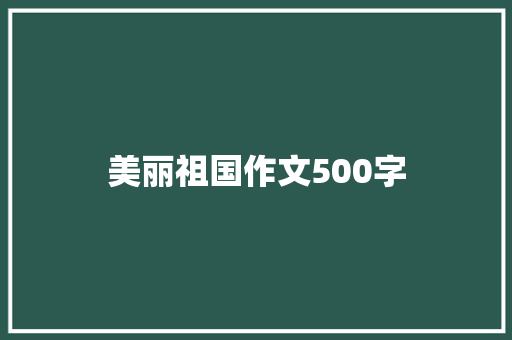 美丽祖国作文500字